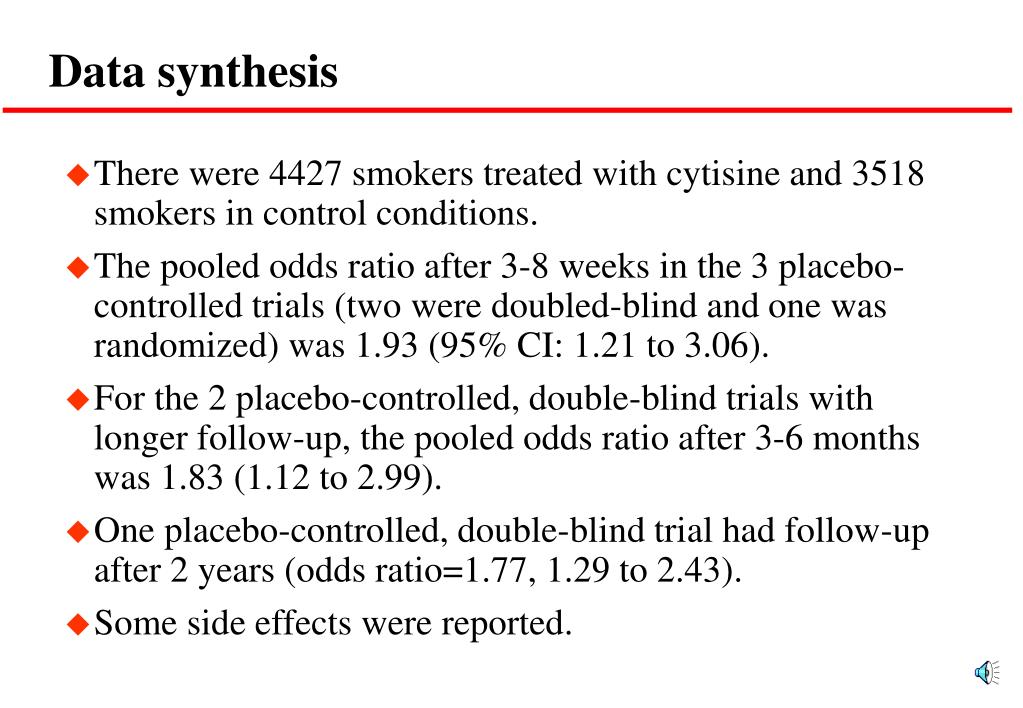 Data synthesis

There were 4427 smokers treated with cytisine and 3518 smokers in control conditions.

The pooled odds ratio after 3-8 weeks in the 3 placebo-controlled trials (two were doubled-blind and one was randomized) was 1.93 (95% CI: 1.21 to 3.06).

For the 2 placebo-controlled, double-blind trials with longer follow-up, the pooled odds ratio after 3-6 months was 1.83 (1.12 to 2.99).

One placebo-controlled, double-blind trial had follow-up after 2 years (odds ratio=1.77, 1.29 to 2.43).

Some side effects were reported.